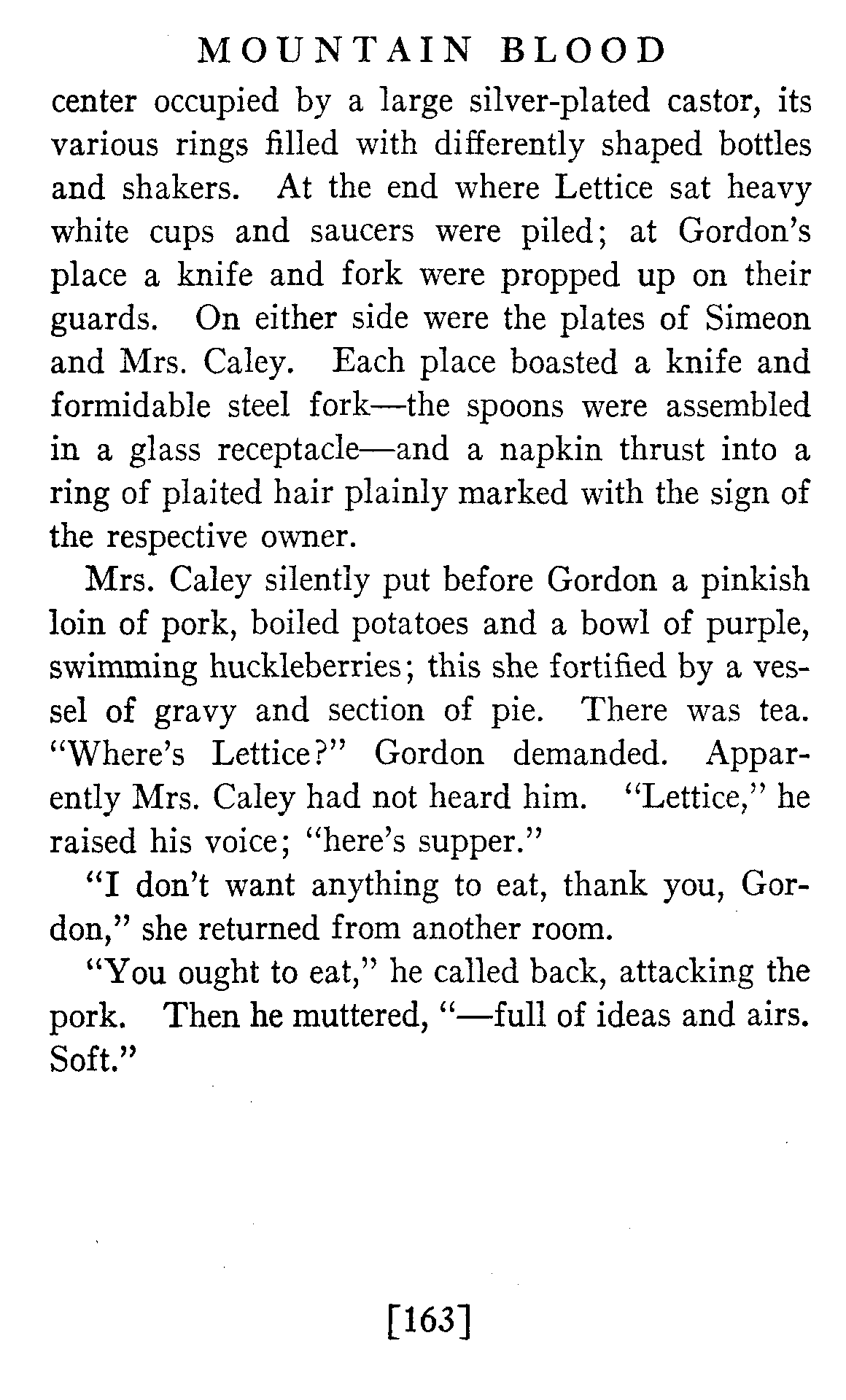 MOUNTAIN BLOOD

center occupied by a large silver-plated castor, its various rings filled with differently shaped bottles and shakers. At the end where Lettice sat heavy white cups and saucers were piled; at Gordon's place a knife and fork were propped up on their guards. On either side were the plates of Simeon and Mrs. Caley. Each place boasted a knife and formidable steel fork—the spoons were assembled in a glass receptacle—and a napkin thrust into a ring of plaited hair plainly marked with the sign of the respective owner.

Mrs. Caley silently put before Gordon a pinkish loin of pork, boiled potatoes and a bowl of purple, swimming huckleberries; this she fortified by a vessel of gravy and section of pie. There was tea. "Where's Lettice?" Gordon demanded. Apparently Mrs. Caley had not heard him. "Lettice," he raised his voice; "here's supper."

"I don't want anything to eat, thank you, Gordon," she returned from another room.

"You ought to eat," he called back, attacking the pork. Then he muttered, "—full of ideas and airs. Soft."

[163]